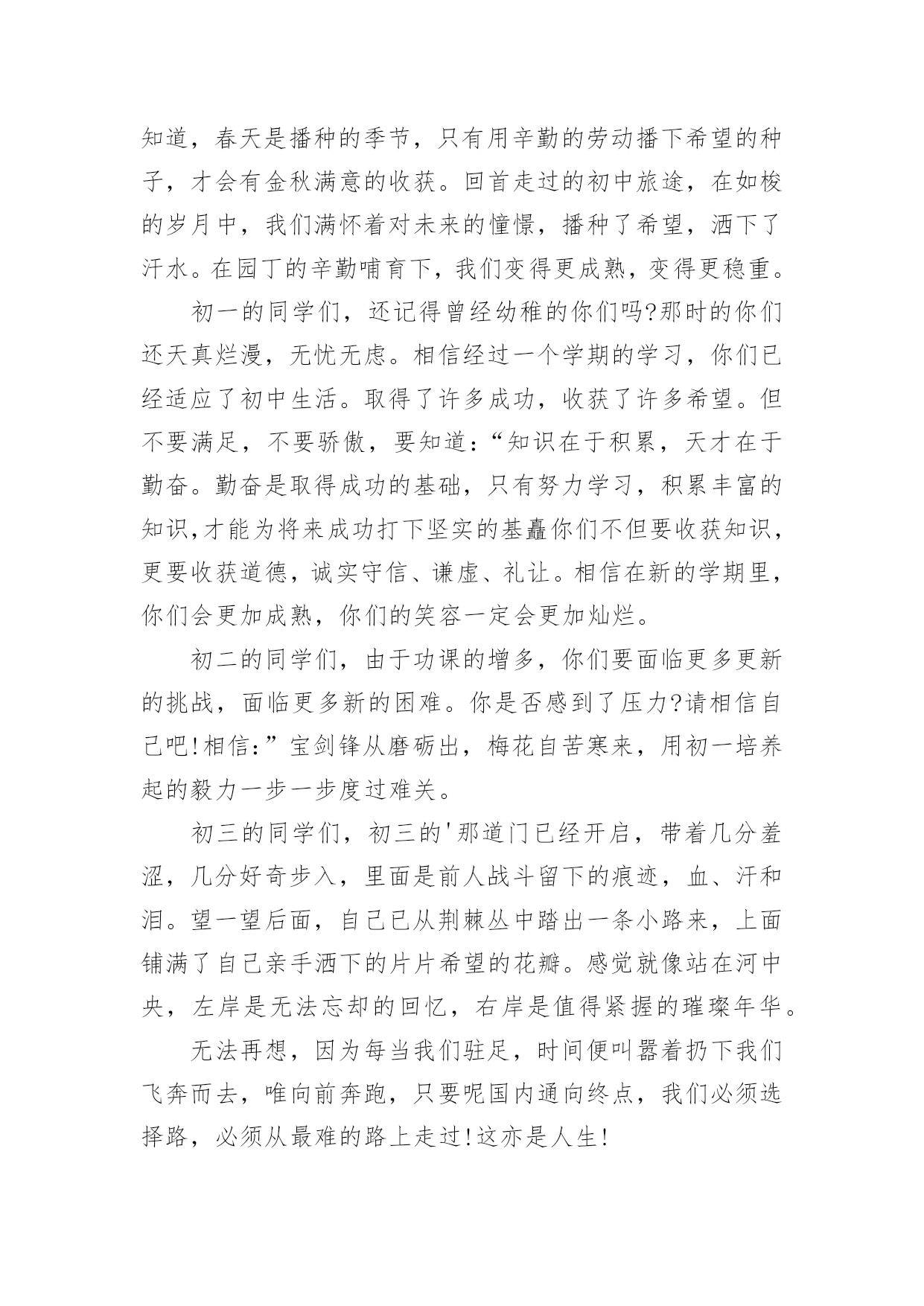 知道，春天是播种的季节，只有用辛勤的劳动播下希望的种子，才会有金秋满意的收获。回首走过的初中旅途，在如梭的岁月中，我们满怀着对未来的憧憬，播种了希望，洒下了汗水。在园丁的辛勤哺育下，我们变得更成熟，变得更稳重。

初一的同学们，还记得曾经幼稚的你们吗?那时的你们还天真烂漫，无忧无虑。相信经过一个学期的学习，你们已经适应了初中生活。取得了许多成功，收获了许多希望。但不要满足，不要骄傲，要知道：“知识在于积累，天才在于勤奋。勤奋是取得成功的基础，只有努力学习，积累丰富的知识,才能为将来成功打下坚实的基矗你们不但要收获知识，更要收获道德，诚实守信、谦虚、礼让。相信在新的学期里，你们会更加成熟，你们的笑容一定会更加灿烂。

初二的同学们，由于功课的增多，你们要面临更多更新的挑战，面临更多新的困难。你是否感到了压力?请相信自己吧!相信：”宝剑锋从磨砺出，梅花自苦寒来，用初一培养起的毅力一步一步度过难关。

初三的同学们，初三的'那道门已经开启，带着几分羞涩，几分好奇步入，里面是前人战斗留下的痕迹，血、汗和泪。望一望后面，自己已从荆棘丛中踏出一条小路来，上面铺满了自己亲手洒下的片片希望的花瓣。感觉就像站在河中央，左岸是无法忘却的回忆，右岸是值得紧握的璀璨年华。

无法再想，因为每当我们驻足，时间便叫嚣着扔下我们飞奔而去，唯向前奔跑，只要呢国内通向终点，我们必须选择路，必须从最难的路上走过!这亦是人生!